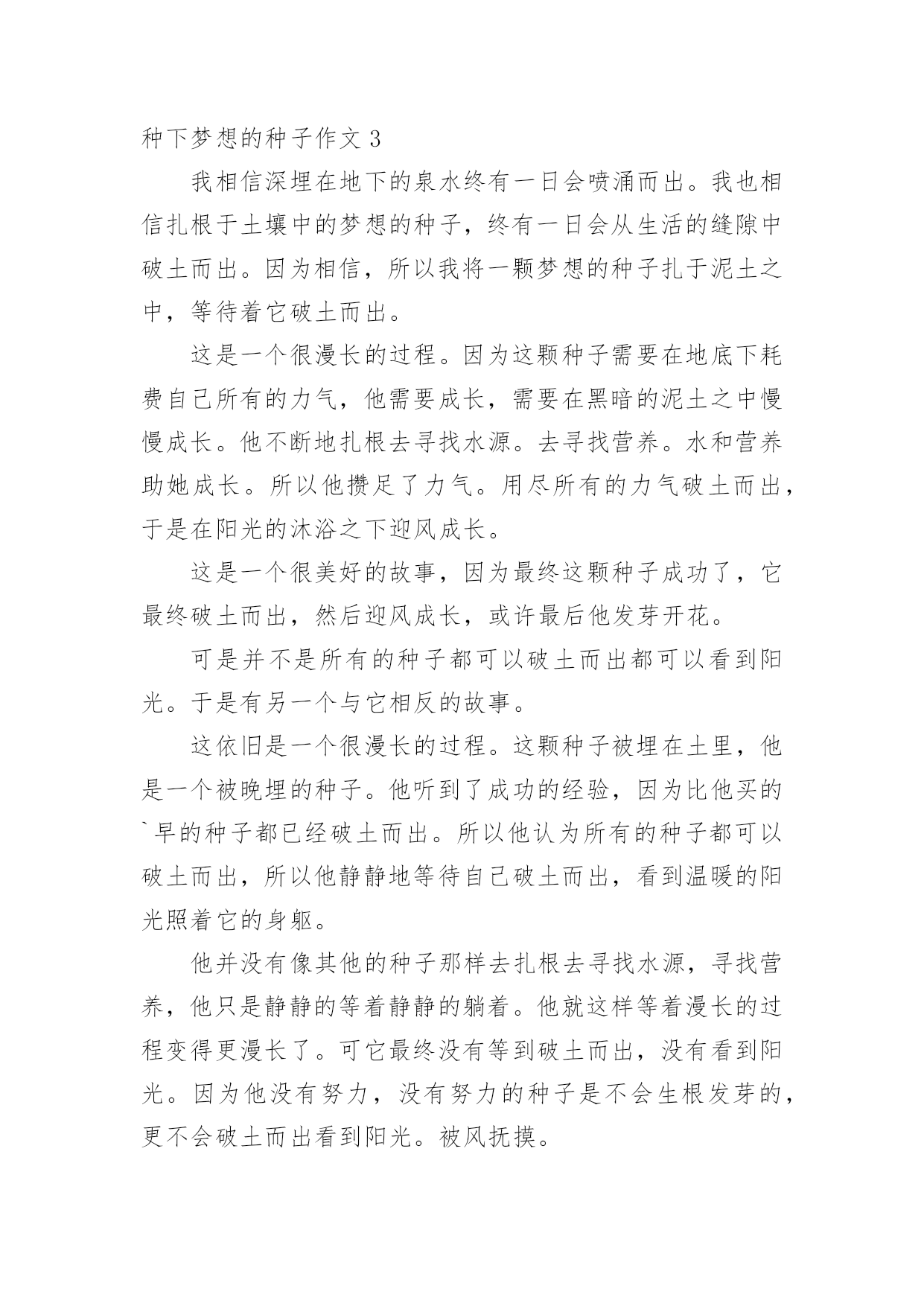 种下梦想的种子作文 3

我相信深埋在地下的泉水终有一日会喷涌而出。我也相信扎根于土壤中的梦想的种子，终有一日会从生活的缝隙中破土而出。因为相信，所以我将一颗梦想的种子扎于泥土之中，等待着它破土而出。

这是一个很漫长的过程。因为这颗种子需要在地底下耗费自己所有的力气，他需要成长，需要在黑暗的泥土之中慢慢成长。他不断地扎根去寻找水源。去寻找营养。水和营养助她成长。所以他攒足了力气。用尽所有的力气破土而出，于是在阳光的沐浴之下迎风成长。

这是一个很美好的故事，因为最终这颗种子成功了，它最终破土而出，然后迎风成长，或许最后他发芽开花。

可是并不是所有的种子都可以破土而出都可以看到阳光。于是有另一个与它相反的故事。

这依旧是一个很漫长的过程。这颗种子被埋在土里，他是一个被晚埋的种子。他听到了成功的经验，因为比他买的`早的种子都已经破土而出。所以他认为所有的种子都可以破土而出，所以他静静地等待自己破土而出，看到温暖的阳光照着它的身躯。

他并没有像其他的种子那样去扎根去寻找水源，寻找营养，他只是静静的等着静静的躺着。他就这样等着漫长的过程变得更漫长了。可它最终没有等到破土而出，没有看到阳光。因为他没有努力，没有努力的种子是不会生根发芽的，更不会破土而出看到阳光。被风抚摸。